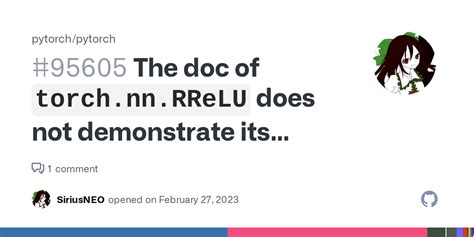 pytorch/pytorch

#95605 The doc of torch.nn.RReLU does not demonstrate its...

1 comment

SiriusNEO opened on February 27, 2023